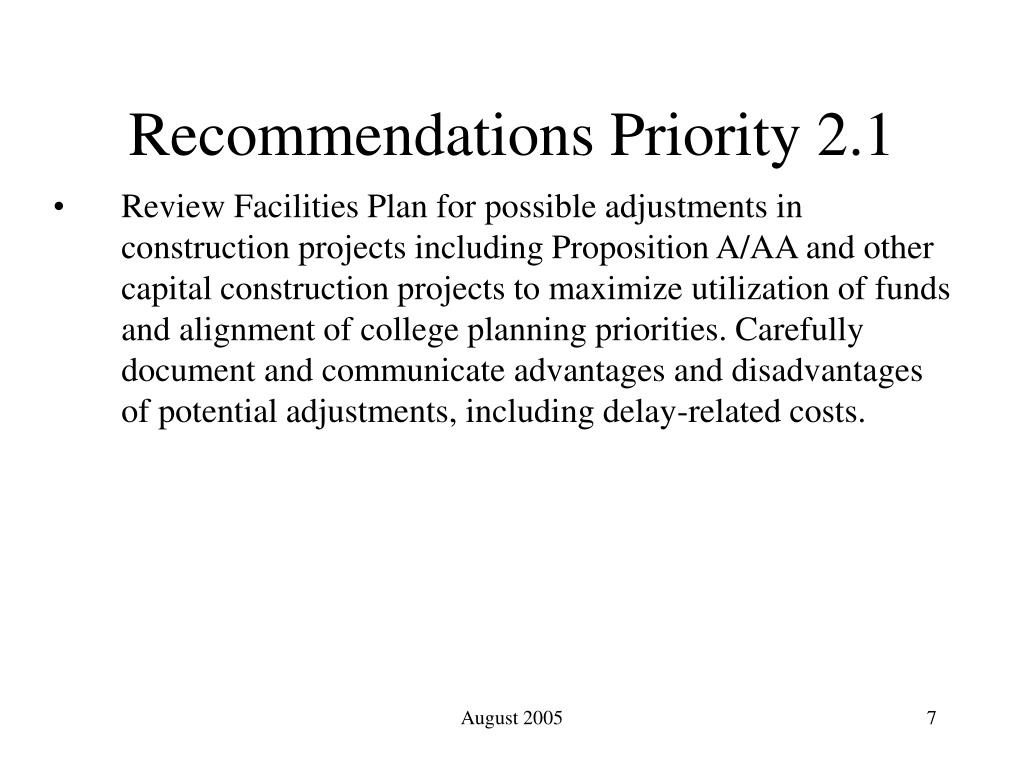 Recommendations Priority 2.1

• Review Facilities Plan for possible adjustments in construction projects including Proposition A/AA and other capital construction projects to maximize utilization of funds and alignment of college planning priorities. Carefully document and communicate advantages and disadvantages of potential adjustments, including delay-related costs.

August 2005

7